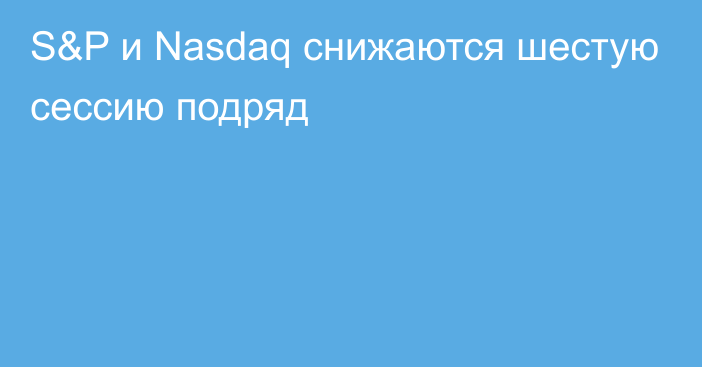 S&P и Nasdaq снижаются шестую сессию подряд